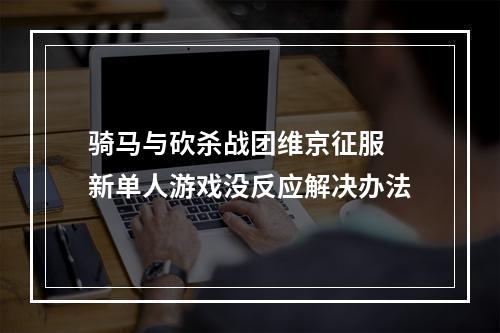 骑马与砍杀战团维京征服
新单人游戏没反应解决办法